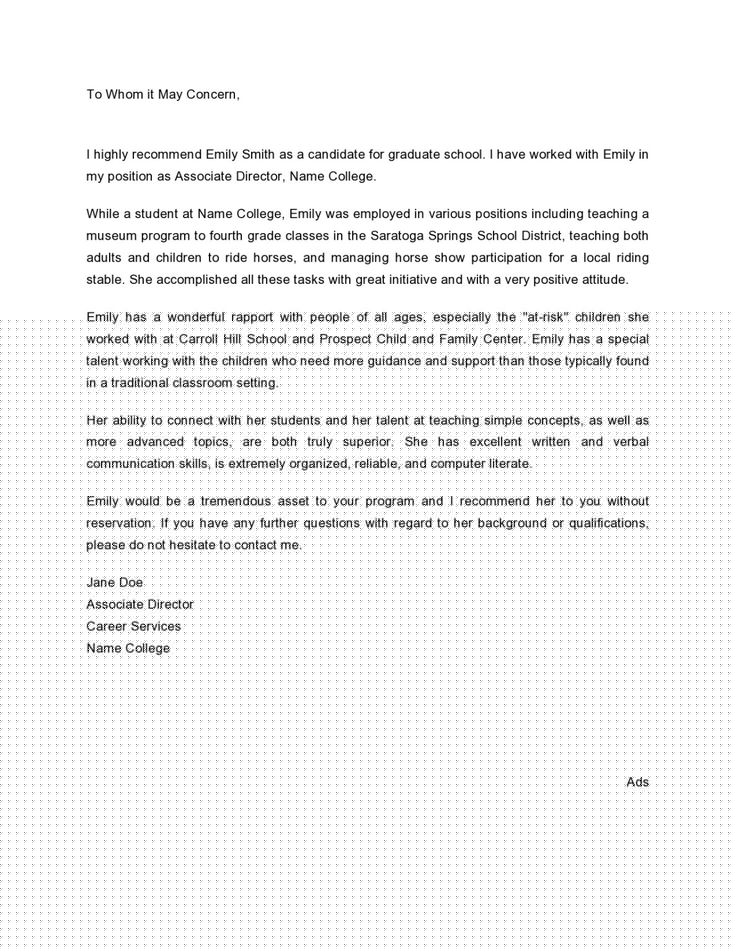 To Whom it May Concern,

I highly recommend Emily Smith as a candidate for graduate school. I have worked with Emily in my position as Associate Director, Name College.

While a student at Name College, Emily was employed in various positions including teaching a museum program to fourth grade classes in the Saratoga Springs School District, teaching both adults and children to ride horses, and managing horse show participation for a local riding stable. She accomplished all these tasks with great initiative and with a very positive attitude.

Emily has a wonderful rapport with people of all ages, especially the "at-risk" children she worked with at Carroll Hill School and Prospect Child and Family Center. Emily has a special talent working with the children who need more guidance and support than those typically found in a traditional classroom setting.

Her ability to connect with her students and her talent at teaching simple concepts, as well as more advanced topics, are both truly superior. She has excellent written and verbal communication skills, is extremely organized, reliable, and computer literate.

Emily would be a tremendous asset to your program and I recommend her to you without reservation. If you have any further questions with regard to her background or qualifications, please do not hesitate to contact me.

Jane Doe
Associate Director
Career Services
Name College

Ads